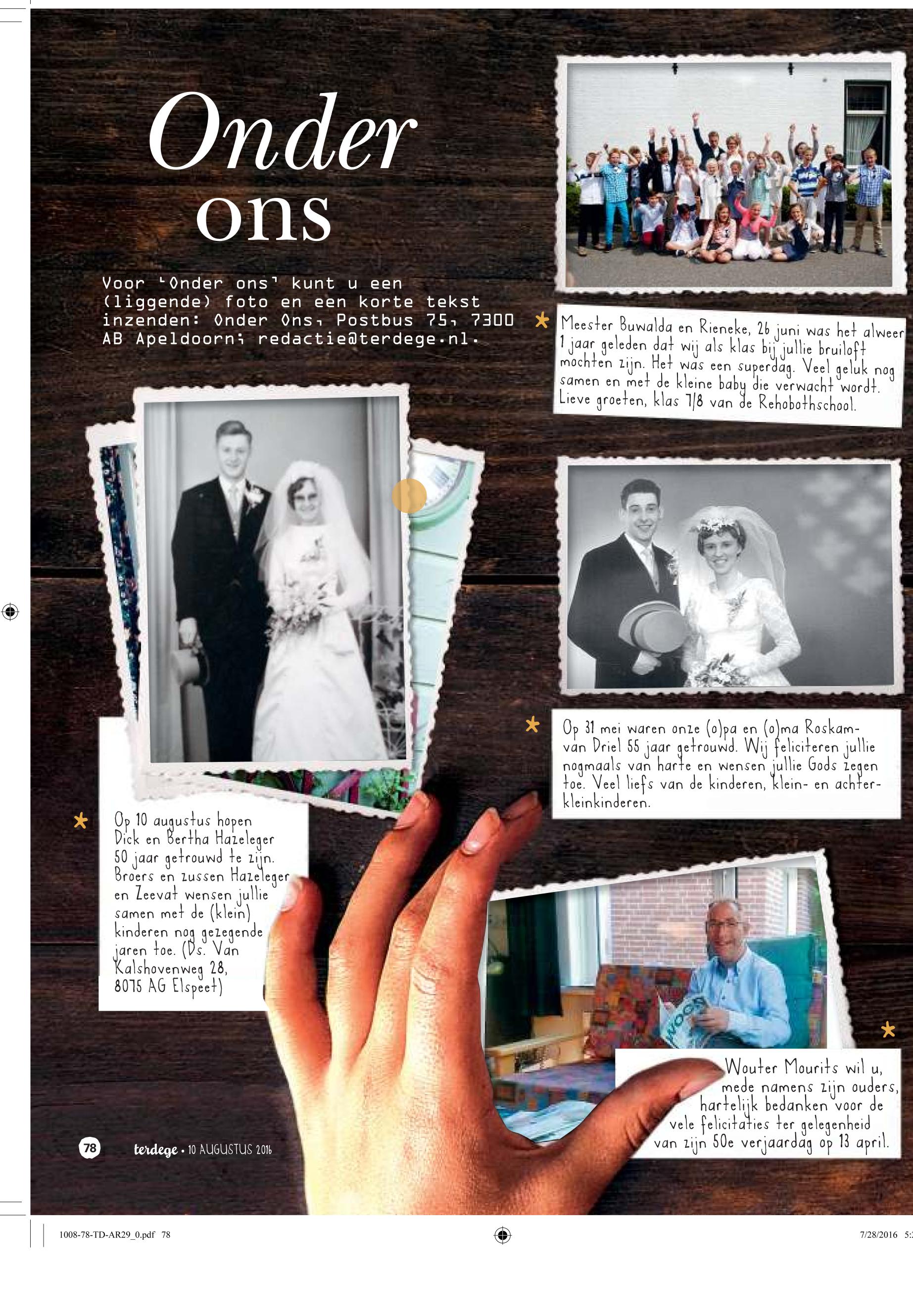 Onder ons

Voor 'Onder ons' kunt u een (liggende) foto en een korte tekst inzenden: Onder Ons, Postbus 75, 7300 AB Apeldoorn; redactie@terdege.nl.

Meester Buwalda en Rieneke, 26 juni was het alweer 1 jaar geleden dat wij als klas bij jullie bruiloft mochten zijn. Het was een superdag. Veel geluk nog samen en met de kleine baby die verwacht wordt. Lieve groeten, klas 7/8 van de Rehobothschool.

Op 31 mei waren onze (o)pa en (o)ma Roskam-van Driel 55 jaar getrouwd. Wij feliciteren jullie nogmaals van harte en wensen jullie Gods zegen toe. Veel liefs van de kinderen, klein- en achterkleinkinderen.

Op 10 augustus hopen Dick en Bertha Hazeleger 50 jaar getrouwd te zijn. Broers en zussen Hazeleger en Zeevat wensen jullie samen met de (klein) kinderen nog gezegende jaren toe. (Ds. Van Kalshovenweg 28, 8075 AG Elspeet)

Wouter Mourits wil u, mede namens zijn ouders, hartelijk bedanken voor de vele felicitaties ter gelegenheid van zijn 50e verjaardag op 13 april.

78 terdege • 10 AUGUSTUS 2016

1008-78-TD-AR29_0.pdf 78

7/28/2016 5: